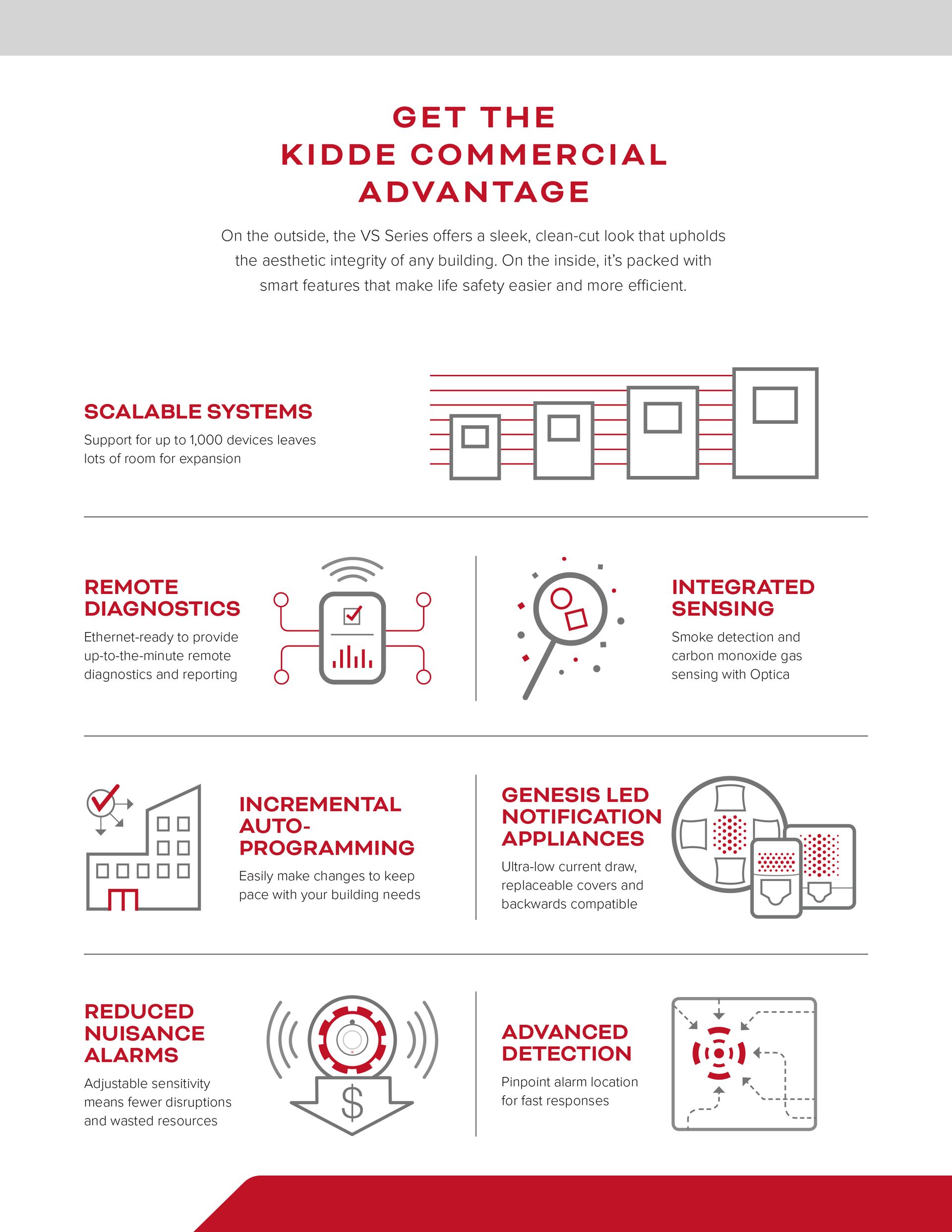 GET THE
KIDDE COMMERCIAL
ADVANTAGE

On the outside, the VS Series offers a sleek, clean-cut look that upholds the aesthetic integrity of any building. On the inside, it's packed with smart features that make life safety easier and more efficient.

SCALABLE SYSTEMS

Support for up to 1,000 devices leaves lots of room for expansion

REMOTE DIAGNOSTICS

Ethernet-ready to provide up-to-the-minute remote diagnostics and reporting

INTEGRATED SENSING

Smoke detection and carbon monoxide gas sensing with Optica

INCREMENTAL AUTO-PROGRAMMING

Easily make changes to keep pace with your building needs

GENESIS LED NOTIFICATION APPLIANCES

Ultra-low current draw, replaceable covers and backwards compatible

REDUCED NUISANCE ALARMS

Adjustable sensitivity means fewer disruptions and wasted resources

$

ADVANCED DETECTION

Pinpoint alarm location for fast responses